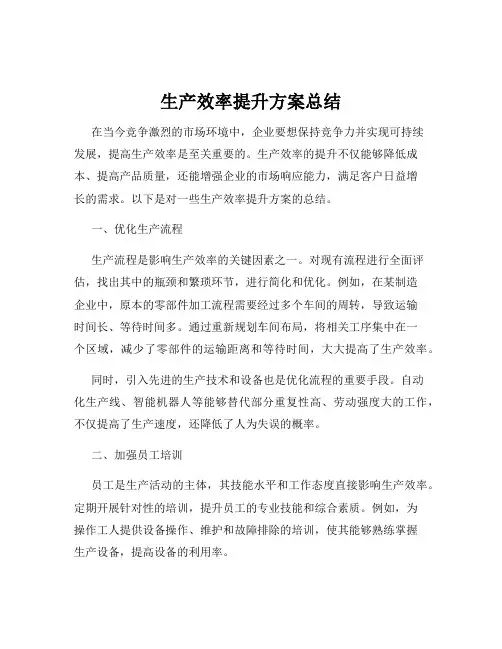 生产效率提升方案总结

在当今竞争激烈的市场环境中，企业要想保持竞争力并实现可持续发展，提高生产效率是至关重要的。生产效率的提升不仅能够降低成本、提高产品质量，还能增强企业的市场响应能力，满足客户日益增长的需求。以下是对一些生产效率提升方案的总结。

一、优化生产流程

生产流程是影响生产效率的关键因素之一。对现有流程进行全面评估，找出其中的瓶颈和繁琐环节，进行简化和优化。例如，在某制造企业中，原本的零部件加工流程需要经过多个车间的周转，导致运输时间长、等待时间多。通过重新规划车间布局，将相关工序集中在一个区域，减少了零部件的运输距离和等待时间，大大提高了生产效率。

同时，引入先进的生产技术和设备也是优化流程的重要手段。自动化生产线、智能机器人等能够替代部分重复性高、劳动强度大的工作，不仅提高了生产速度，还降低了人为失误的概率。

二、加强员工培训

员工是生产活动的主体，其技能水平和工作态度直接影响生产效率。定期开展针对性的培训，提升员工的专业技能和综合素质。例如，为操作工人提供设备操作、维护和故障排除的培训，使其能够熟练掌握生产设备，提高设备的利用率。